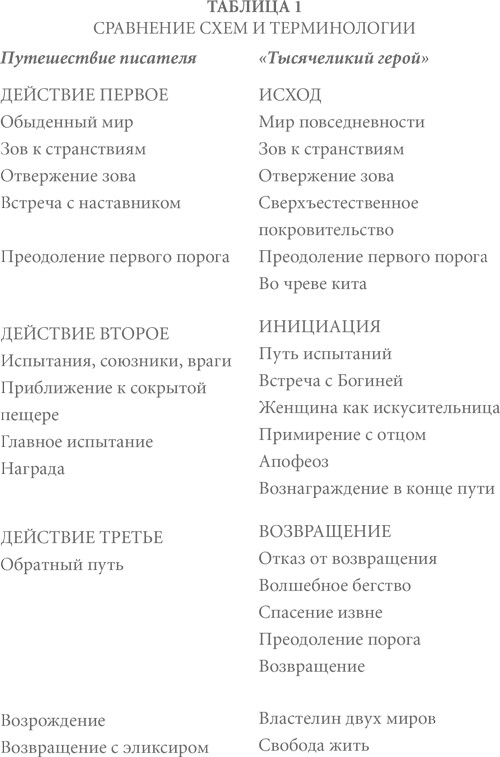 ТАБЛИЦА 1
СРАВНЕНИЕ СХЕМ И ТЕРМИНОЛОГИИ

| Путешествие писателя | «Тысячеликий герой» |
|---|---|
| ДЕЙСТВИЕ ПЕРВОЕ | ИСХОД |
| Обыденный мир | Мир повседневности |
| Зов к странствиям | Зов к странствиям |
| Отвержение зова | Отвержение зова |
| Встреча с наставником | Сверхъестественное покровительство |
| Преодоление первого порога | Преодоление первого порога |
| | Во чреве кита |
| ДЕЙСТВИЕ ВТОРОЕ | ИНИЦИАЦИЯ |
| Испытания, союзники, враги | Путь испытаний |
| Приближение к сокрытой пещере | Встреча с Богиней |
| | Женщина как искусительница |
| Главное испытание | Примирение с отцом |
| Награда | Апофеоз |
| | Вознаграждение в конце пути |
| ДЕЙСТВИЕ ТРЕТЬЕ | ВОЗВРАЩЕНИЕ |
| Обратный путь | Отказ от возвращения |
| | Волшебное бегство |
| | Спасение извне |
| | Преодоление порога |
| | Возвращение |
| Возрождение | Властелин двух миров |
| Возвращение с эликсиром | Свобода жить |